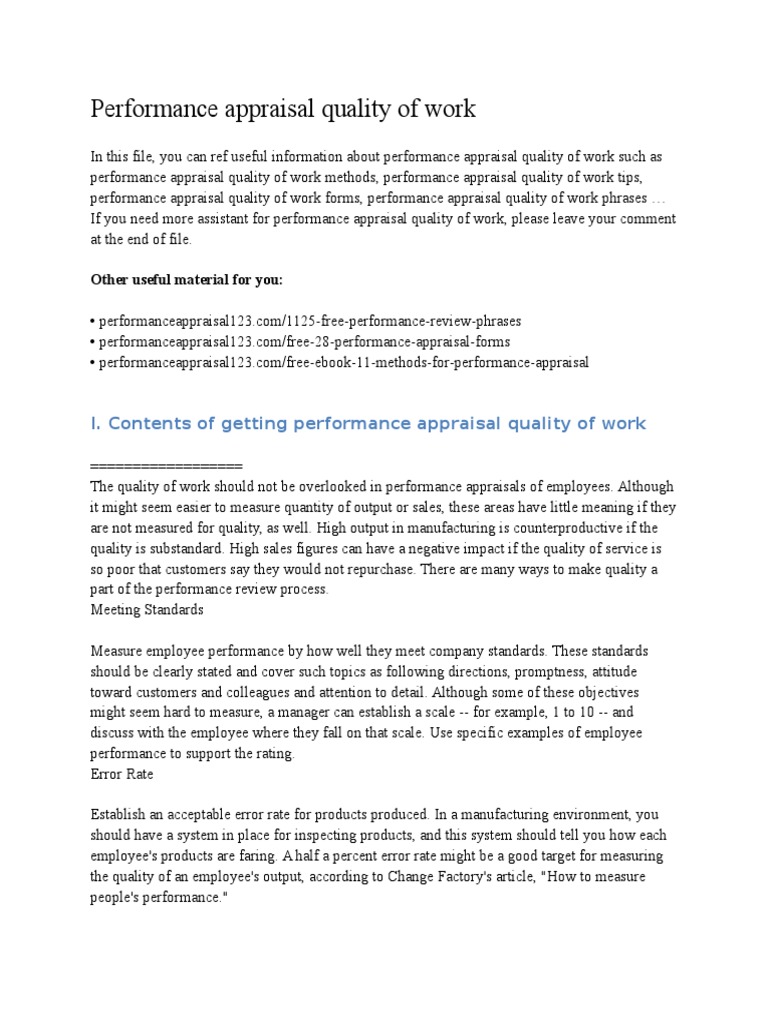 Performance appraisal quality of work

In this file, you can ref useful information about performance appraisal quality of work such as performance appraisal quality of work methods, performance appraisal quality of work tips, performance appraisal quality of work forms, performance appraisal quality of work phrases … If you need more assistant for performance appraisal quality of work, please leave your comment at the end of file.

Other useful material for you:

• performanceappraisal123.com/1125-free-performance-review-phrases
• performanceappraisal123.com/free-28-performance-appraisal-forms
• performanceappraisal123.com/free-ebook-11-methods-for-performance-appraisal

I. Contents of getting performance appraisal quality of work

==================
The quality of work should not be overlooked in performance appraisals of employees. Although it might seem easier to measure quantity of output or sales, these areas have little meaning if they are not measured for quality, as well. High output in manufacturing is counterproductive if the quality is substandard. High sales figures can have a negative impact if the quality of service is so poor that customers say they would not repurchase. There are many ways to make quality a part of the performance review process.
Meeting Standards

Measure employee performance by how well they meet company standards. These standards should be clearly stated and cover such topics as following directions, promptness, attitude toward customers and colleagues and attention to detail. Although some of these objectives might seem hard to measure, a manager can establish a scale -- for example, 1 to 10 -- and discuss with the employee where they fall on that scale. Use specific examples of employee performance to support the rating.
Error Rate

Establish an acceptable error rate for products produced. In a manufacturing environment, you should have a system in place for inspecting products, and this system should tell you how each employee's products are faring. A half a percent error rate might be a good target for measuring the quality of an employee's output, according to Change Factory's article, "How to measure people's performance."